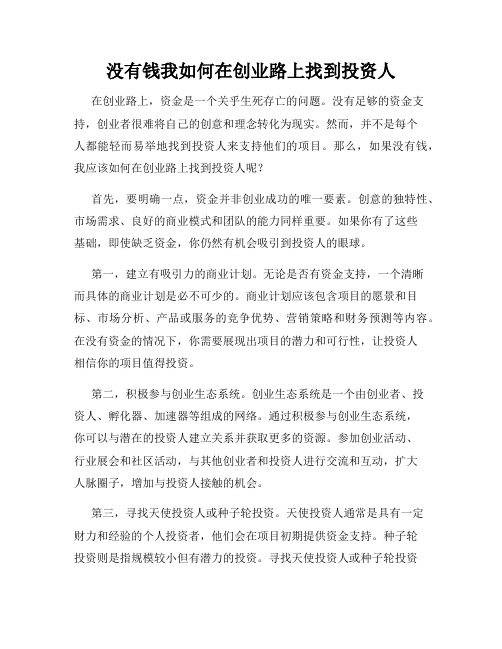 没有钱我如何在创业路上找到投资人

在创业路上，资金是一个关乎生死存亡的问题。没有足够的资金支持，创业者很难将自己的创意和理念转化为现实。然而，并不是每个人都能轻而易举地找到投资人来支持他们的项目。那么，如果没有钱，我应该如何在创业路上找到投资人呢？

首先，要明确一点，资金并非创业成功的唯一要素。创意的独特性、市场需求、良好的商业模式和团队的能力同样重要。如果你有了这些基础，即使缺乏资金，你仍然有机会吸引到投资人的眼球。

第一，建立有吸引力的商业计划。无论是否有资金支持，一个清晰而具体的商业计划是必不可少的。商业计划应该包含项目的愿景和目标、市场分析、产品或服务的竞争优势、营销策略和财务预测等内容。在没有资金的情况下，你需要展现出项目的潜力和可行性，让投资人相信你的项目值得投资。

第二，积极参与创业生态系统。创业生态系统是一个由创业者、投资人、孵化器、加速器等组成的网络。通过积极参与创业生态系统，你可以与潜在的投资人建立关系并获取更多的资源。参加创业活动、行业展会和社区活动，与其他创业者和投资人进行交流和互动，扩大人脉圈子，增加与投资人接触的机会。

第三，寻找天使投资人或种子轮投资。天使投资人通常是具有一定财力和经验的个人投资者，他们会在项目初期提供资金支持。种子轮投资则是指规模较小但有潜力的投资。寻找天使投资人或种子轮投资